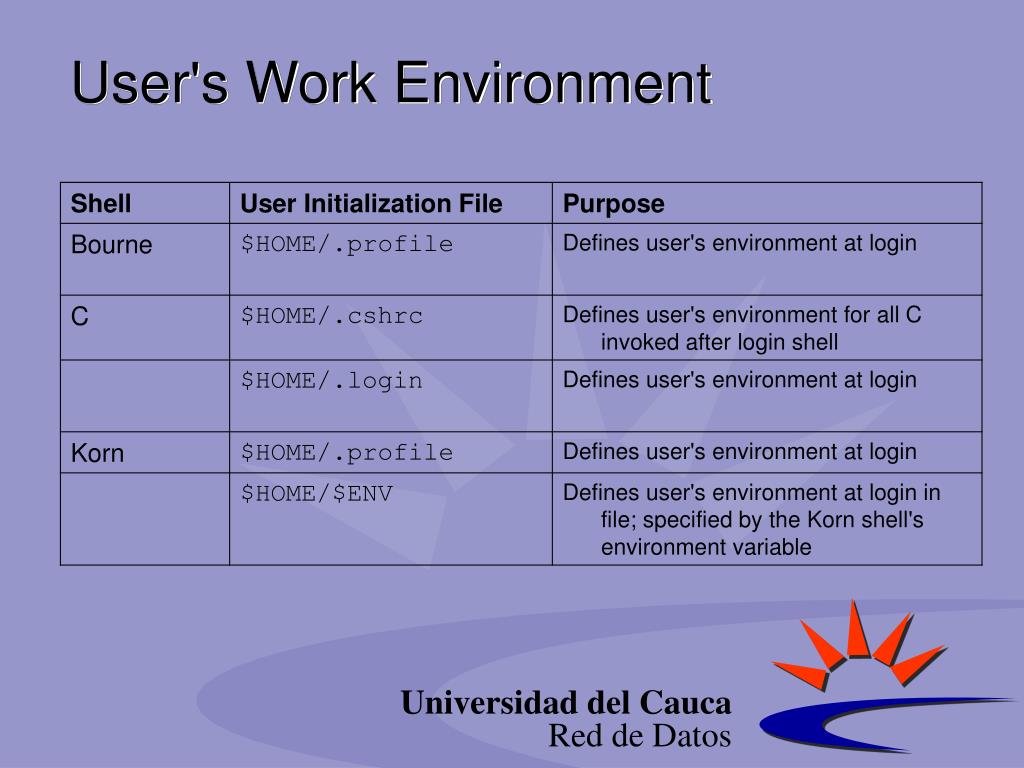 User's Work Environment

| Shell | User Initialization File | Purpose |
|---|---|---|
| Bourne | \$HOME/.profile | Defines user's environment at login |
| C | \$HOME/.cshrc | Defines user's environment for all C invoked after login shell |
| | \$HOME/.login | Defines user's environment at login |
| Korn | \$HOME/.profile | Defines user's environment at login |
| | \$HOME/\$ENV | Defines user's environment at login in file; specified by the Korn shell's environment variable |

Universidad del Cauca
Red de Datos